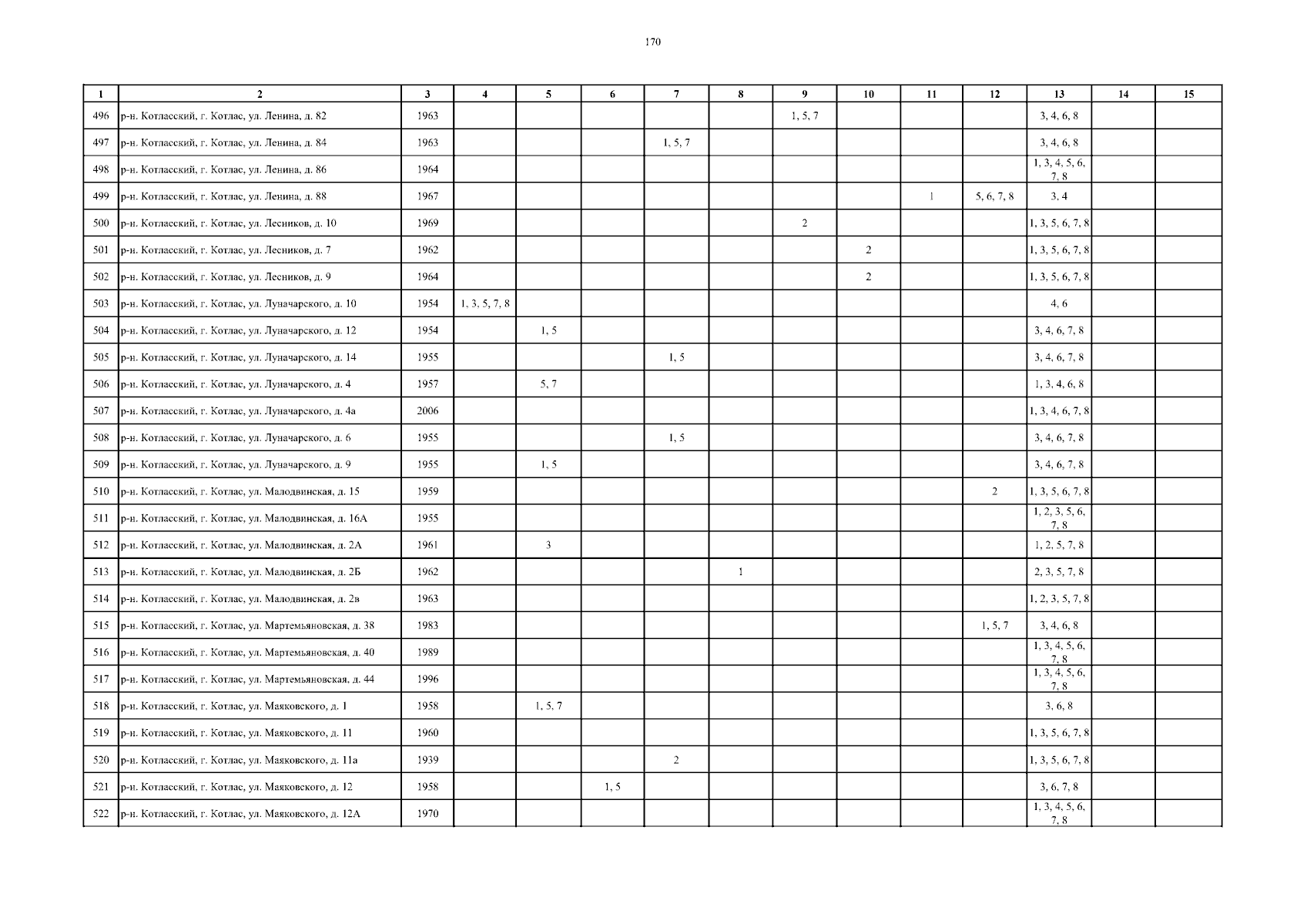 170

| 1 | 2 | 3 | 4 | 5 | 6 | 7 | 8 | 9 | 10 | 11 | 12 | 13 | 14 | 15 |
|---|---|---|---|---|---|---|---|---|---|---|---|---|---|---|
| 496 | р-н. Котласский, г. Котлас, ул. Ленина, д. 82 | 1963 | | | | | | 1, 5, 7 | | | | 3, 4, 6, 8 | | |
| 497 | р-н. Котласский, г. Котлас, ул. Ленина, д. 84 | 1963 | | | | 1, 5, 7 | | | | | | 3, 4, 6, 8 | | |
| 498 | р-н. Котласский, г. Котлас, ул. Ленина, д. 86 | 1964 | | | | | | | | | | 1, 3, 4, 5, 6, 7, 8 | | |
| 499 | р-н. Котласский, г. Котлас, ул. Ленина, д. 88 | 1967 | | | | | | | | 1 | 5, 6, 7, 8 | 3, 4 | | |
| 500 | р-н. Котласский, г. Котлас, ул. Лесников, д. 10 | 1969 | | | | | | 2 | | | | 1, 3, 5, 6, 7, 8 | | |
| 501 | р-н. Котласский, г. Котлас, ул. Лесников, д. 7 | 1962 | | | | | | | 2 | | | 1, 3, 5, 6, 7, 8 | | |
| 502 | р-н. Котласский, г. Котлас, ул. Лесников, д. 9 | 1964 | | | | | | | 2 | | | 1, 3, 5, 6, 7, 8 | | |
| 503 | р-н. Котласский, г. Котлас, ул. Луначарского, д. 10 | 1954 | 1, 3, 5, 7, 8 | | | | | | | | | 4, 6 | | |
| 504 | р-н. Котласский, г. Котлас, ул. Луначарского, д. 12 | 1954 | | 1, 5 | | | | | | | | 3, 4, 6, 7, 8 | | |
| 505 | р-н. Котласский, г. Котлас, ул. Луначарского, д. 14 | 1955 | | | | 1, 5 | | | | | | 3, 4, 6, 7, 8 | | |
| 506 | р-н. Котласский, г. Котлас, ул. Луначарского, д. 4 | 1957 | | 5, 7 | | | | | | | | 1, 3, 4, 6, 8 | | |
| 507 | р-н. Котласский, г. Котлас, ул. Луначарского, д. 4а | 2006 | | | | | | | | | | 1, 3, 4, 6, 7, 8 | | |
| 508 | р-н. Котласский, г. Котлас, ул. Луначарского, д. 6 | 1955 | | | | 1, 5 | | | | | | 3, 4, 6, 7, 8 | | |
| 509 | р-н. Котласский, г. Котлас, ул. Луначарского, д. 9 | 1955 | | 1, 5 | | | | | | | | 3, 4, 6, 7, 8 | | |
| 510 | р-н. Котласский, г. Котлас, ул. Малодвинская, д. 15 | 1959 | | | | | | | | | 2 | 1, 3, 5, 6, 7, 8 | | |
| 511 | р-н. Котласский, г. Котлас, ул. Малодвинская, д. 16А | 1955 | | | | | | | | | | 1, 2, 3, 5, 6, 7, 8 | | |
| 512 | р-н. Котласский, г. Котлас, ул. Малодвинская, д. 2А | 1961 | | 3 | | | | | | | | 1, 2, 5, 7, 8 | | |
| 513 | р-н. Котласский, г. Котлас, ул. Малодвинская, д. 2Б | 1962 | | | | | 1 | | | | | 2, 3, 5, 7, 8 | | |
| 514 | р-н. Котласский, г. Котлас, ул. Малодвинская, д. 2в | 1963 | | | | | | | | | | 1, 2, 3, 5, 7, 8 | | |
| 515 | р-н. Котласский, г. Котлас, ул. Мартемьяновская, д. 38 | 1983 | | | | | | | | | 1, 5, 7 | 3, 4, 6, 8 | | |
| 516 | р-н. Котласский, г. Котлас, ул. Мартемьяновская, д. 40 | 1989 | | | | | | | | | | 1, 3, 4, 5, 6, 7, 8 | | |
| 517 | р-н. Котласский, г. Котлас, ул. Мартемьяновская, д. 44 | 1996 | | | | | | | | | | 1, 3, 4, 5, 6, 7, 8 | | |
| 518 | р-н. Котласский, г. Котлас, ул. Маяковского, д. 1 | 1958 | | 1, 5, 7 | | | | | | | | 3, 6, 8 | | |
| 519 | р-н. Котласский, г. Котлас, ул. Маяковского, д. 11 | 1960 | | | | | | | | | | 1, 3, 5, 6, 7, 8 | | |
| 520 | р-н. Котласский, г. Котлас, ул. Маяковского, д. 11а | 1939 | | | | 2 | | | | | | 1, 3, 5, 6, 7, 8 | | |
| 521 | р-н. Котласский, г. Котлас, ул. Маяковского, д. 12 | 1958 | | | 1, 5 | | | | | | | 3, 6, 7, 8 | | |
| 522 | р-н. Котласский, г. Котлас, ул. Маяковского, д. 12А | 1970 | | | | | | | | | | 1, 3, 4, 5, 6, 7, 8 | | |